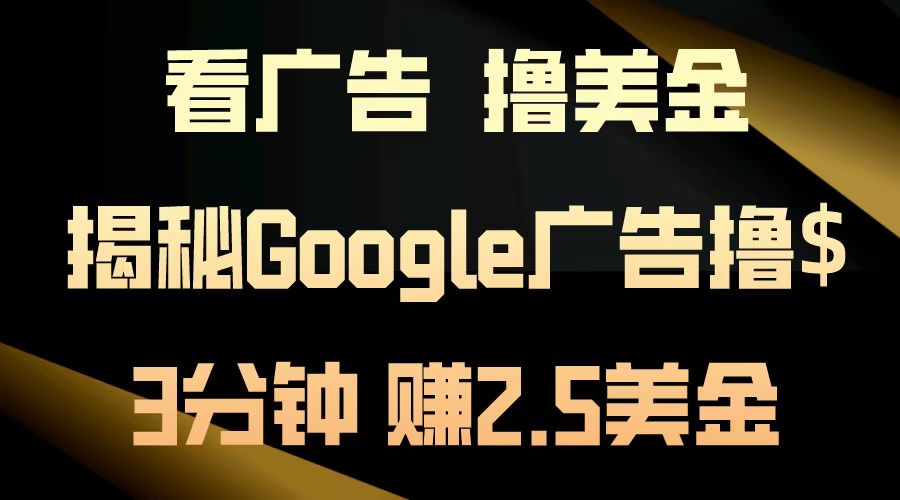 看广告 撸美金

揭秘Google广告撸$

3分钟 赚2.5美金